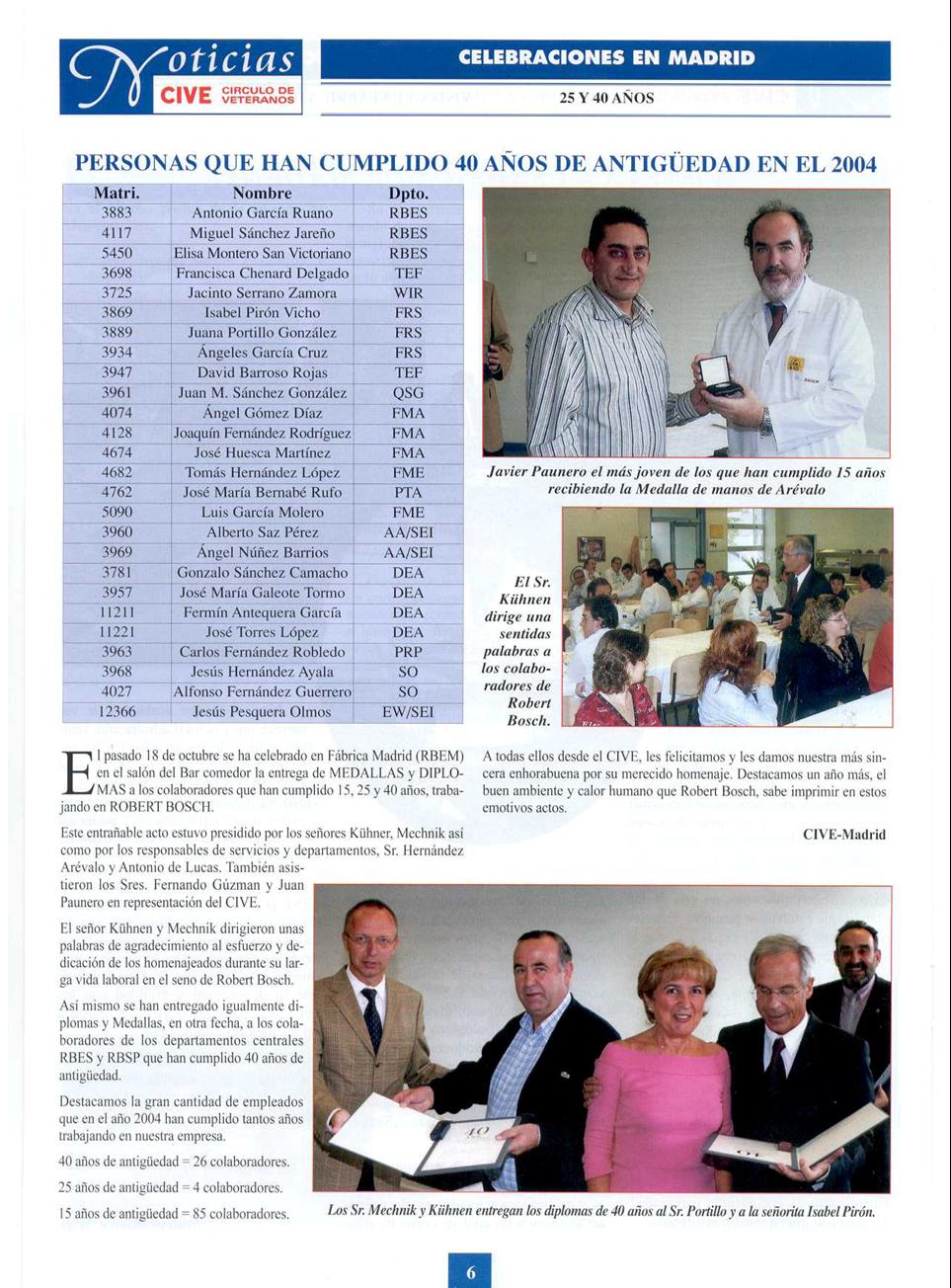 Noticias CIVE CIRCULO DE VETERANOS

CELEBRACIONES EN MADRID

25 Y 40 AÑOS

PERSONAS QUE HAN CUMPLIDO 40 AÑOS DE ANTIGÜEDAD EN EL 2004

| Matri. | Nombre | Dpto. |
|---|---|---|
| 3883 | Antonio García Ruano | RBES |
| 4117 | Miguel Sánchez Jareño | RBES |
| 5450 | Elisa Montero San Victoriano | RBES |
| 3698 | Francisca Chenard Delgado | TEF |
| 3725 | Jacinto Serrano Zamora | WIR |
| 3869 | Isabel Pirón Vicho | FRS |
| 3889 | Juana Portillo González | FRS |
| 3934 | Ángeles García Cruz | FRS |
| 3947 | David Barroso Rojas | TEF |
| 3961 | Juan M. Sánchez González | QSG |
| 4074 | Ángel Gómez Díaz | FMA |
| 4128 | Joaquín Fernández Rodríguez | FMA |
| 4674 | José Huesca Martínez | FMA |
| 4682 | Tomás Hernández López | FME |
| 4762 | José María Bernabé Rufo | PTA |
| 5090 | Luis García Molero | FME |
| 3960 | Alberto Saz Pérez | AA/SEI |
| 3969 | Ángel Núñez Barrios | AA/SEI |
| 3781 | Gonzalo Sánchez Camacho | DEA |
| 3957 | José María Galeote Tormo | DEA |
| 11211 | Fermín Antequera García | DEA |
| 11221 | José Torres López | DEA |
| 3963 | Carlos Fernández Robledo | PRP |
| 3968 | Jesús Hernández Ayala | SO |
| 4027 | Alfonso Fernández Guerrero | SO |
| 12366 | Jesús Pesquera Olmos | EW/SEI |

Javier Paunero el más joven de los que han cumplido 15 años recibiendo la Medalla de manos de Arévalo

El Sr. Kühnen dirige una sentidas palabras a los colaboradores de Robert Bosch.

El pasado 18 de octubre se ha celebrado en Fábrica Madrid (RBEM) en el salón del Bar comedor la entrega de MEDALLAS y DIPLOMAS a los colaboradores que han cumplido 15, 25 y 40 años, trabajando en ROBERT BOSCH.

Este entrañable acto estuvo presidido por los señores Kühner, Mechnik así como por los responsables de servicios y departamentos, Sr. Hernández Arévalo y Antonio de Lucas. También asistieron los Sres. Fernando Gúzman y Juan Paunero en representación del CIVE.

El señor Kühnen y Mechnik dirigieron unas palabras de agradecimiento al esfuerzo y dedicación de los homenajeados durante su larga vida laboral en el seno de Robert Bosch.

Así mismo se han entregado igualmente diplomas y Medallas, en otra fecha, a los colaboradores de los departamentos centrales RBES y RBSP que han cumplido 40 años de antigüedad.

Destacamos la gran cantidad de empleados que en el año 2004 han cumplido tantos años trabajando en nuestra empresa.

40 años de antigüedad = 26 colaboradores.

25 años de antigüedad = 4 colaboradores.

15 años de antigüedad = 85 colaboradores.

A todas ellos desde el CIVE, les felicitamos y les damos nuestra más sincera enhorabuena por su merecido homenaje. Destacamos un año más, el buen ambiente y calor humano que Robert Bosch, sabe imprimir en estos emotivos actos.

CIVE-Madrid

Los Sr. Mechnik y Kühnen entregan los diplomas de 40 años al Sr. Portillo y a la señorita Isabel Pirón.

6